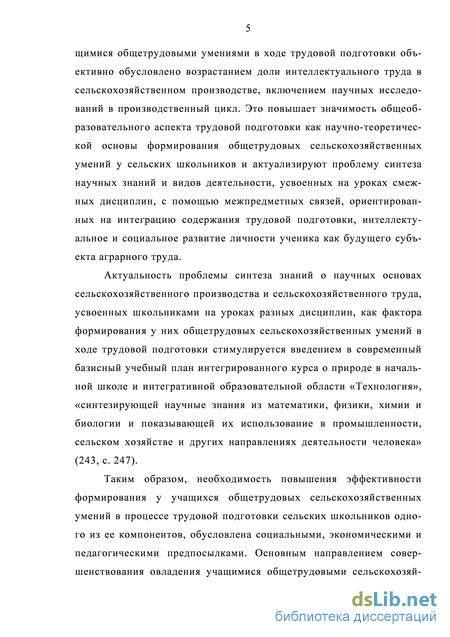 5

щимися общетрудовыми умениями в ходе трудовой подготовки объективно обусловлено возрастанием доли интеллектуального труда в сельскохозяйственном производстве, включением научных исследований в производственный цикл. Это повышает значимость общеобразовательного аспекта трудовой подготовки как научно-теоретической основы формирования общетрудовых сельскохозяйственных умений у сельских школьников и актуализируют проблему синтеза научных знаний и видов деятельности, усвоенных на уроках смежных дисциплин, с помощью межпредметных связей, ориентированных на интеграцию содержания трудовой подготовки, интеллектуальное и социальное развитие личности ученика как будущего субъекта аграрного труда.

Актуальность проблемы синтеза знаний о научных основах сельскохозяйственного производства и сельскохозяйственного труда, усвоенных школьниками на уроках разных дисциплин, как фактора формирования у них общетрудовых сельскохозяйственных умений в ходе трудовой подготовки стимулируется введением в современный базисный учебный план интегрированного курса о природе в начальной школе и интегративной образовательной области «Технология», «синтезирующей научные знания из математики, физики, химии и биологии и показывающей их использование в промышленности, сельском хозяйстве и других направлениях деятельности человека» (243, с. 247).

Таким образом, необходимость повышения эффективности формирования у учащихся общетрудовых сельскохозяйственных умений в процессе трудовой подготовки сельских школьников одного из ее компонентов, обусловлена социальными, экономическими и педагогическими предпосылками. Основным направлением совершенствования овладения учащимися общетрудовыми сельскохозяй-

dsLib.net
библиотека диссертаций